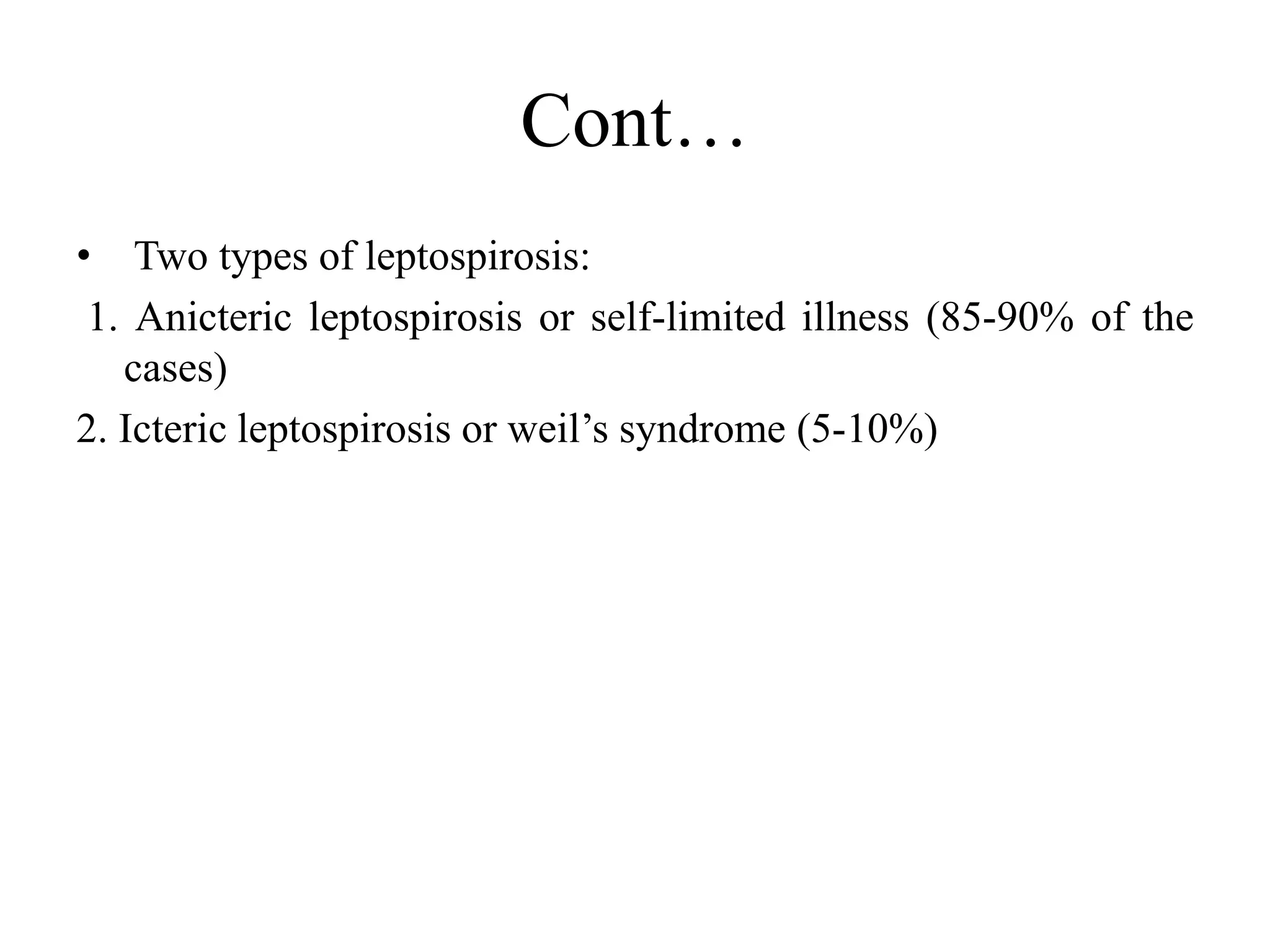 Cont…

• Two types of leptospirosis:

1. Anicteric leptospirosis or self-limited illness (85-90% of the cases)

2. Icteric leptospirosis or weil’s syndrome (5-10%)